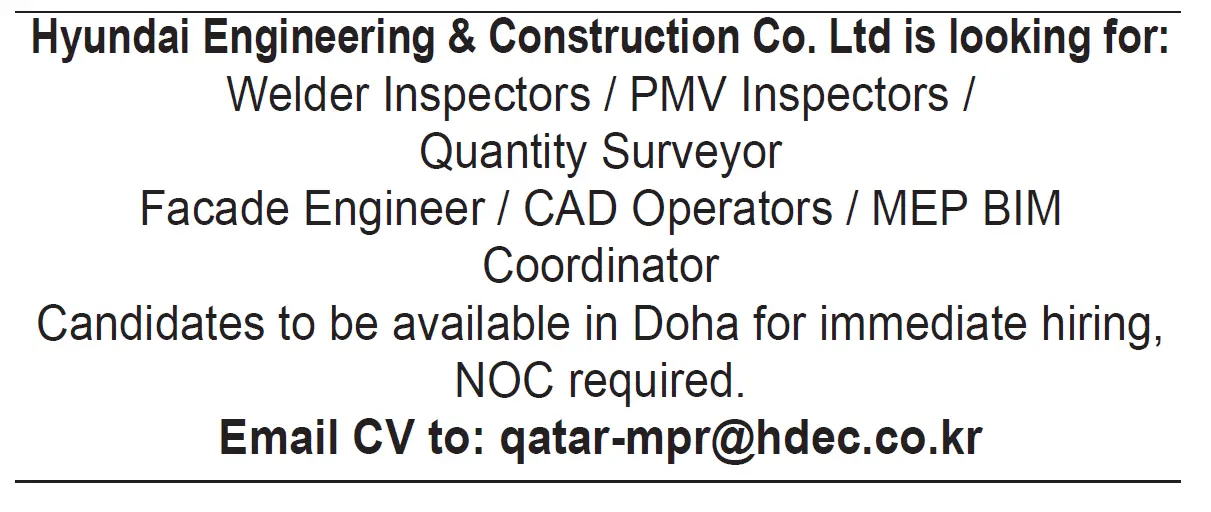 Hyundai Engineering & Construction Co. Ltd is looking for:
Welder Inspectors / PMV Inspectors /
Quantity Surveyor
Facade Engineer / CAD Operators / MEP BIM Coordinator
Candidates to be available in Doha for immediate hiring, NOC required.
Email CV to: qatar-mpr@hdec.co.kr